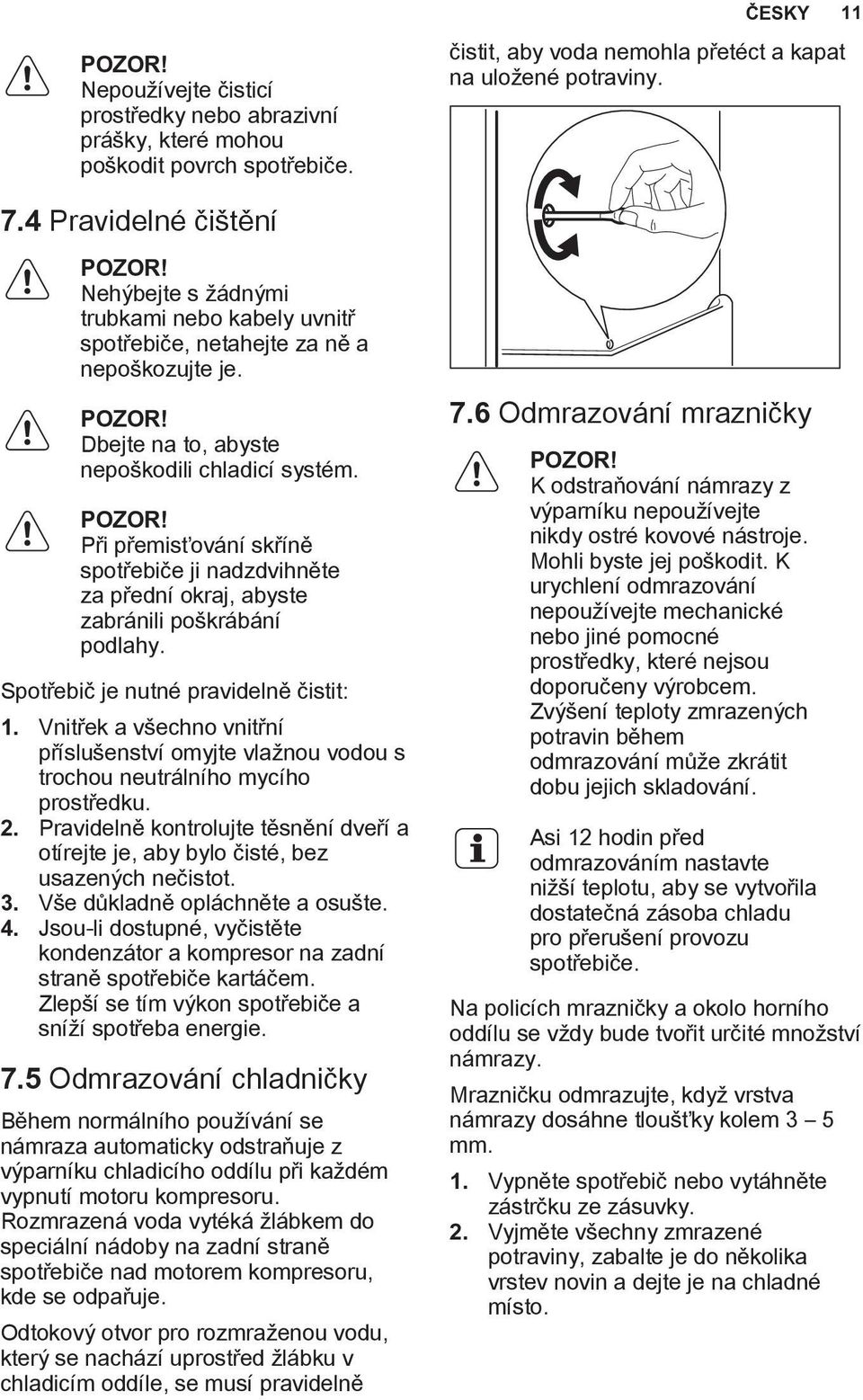 ČESKY 11

POZOR!
Nepoužívejte čisticí prostředky nebo abrazivní prášky, které mohou poškodit povrch spotřebiče.

7.4 Pravidelné čištění

POZOR!
Nehýbejte s žádnými trubkami nebo kabely uvnitř spotřebiče, netahejte za ně a nepoškozujte je.

POZOR!
Dbejte na to, abyste nepoškodili chladicí systém.

POZOR!
Při přemisťování skříně spotřebiče ji nadzdvihněte za přední okraj, abyste zabránili poškrábání podlahy.

Spotřebič je nutné pravidelně čistit:

1. Vnitřek a všechno vnitřní příslušenství omyjte vlažnou vodou s trochou neutrálního mycího prostředku.
2. Pravidelně kontrolujte těsnění dveří a otírejte je, aby bylo čisté, bez usazených nečistot.
3. Vše důkladně opláchněte a osušte.
4. Jsou-li dostupné, vyčistěte kondenzátor a kompresor na zadní straně spotřebiče kartáčem. Zlepší se tím výkon spotřebiče a sníží spotřeba energie.

7.5 Odmrazování chladničky

Během normálního používání se námraza automaticky odstraňuje z výparníku chladicího oddílu při každém vypnutí motoru kompresoru. Rozmrazená voda vytéká žlábkem do speciální nádoby na zadní straně spotřebiče nad motorem kompresoru, kde se odpařuje.

Odtokový otvor pro rozmraženou vodu, který se nachází uprostřed žlábku v chladicím oddíle, se musí pravidelně čistit, aby voda nemohla přetéct a kapat na uložené potraviny.

7.6 Odmrazování mrazničky

POZOR!
K odstraňování námrazy z výparníku nepoužívejte nikdy ostré kovové nástroje. Mohli byste jej poškodit. K urychlení odmrazování nepoužívejte mechanické nebo jiné pomocné prostředky, které nejsou doporučeny výrobcem. Zvýšení teploty zmrazených potravin během odmrazování může zkrátit dobu jejich skladování.

Asi 12 hodin před odmrazováním nastavte nižší teplotu, aby se vytvořila dostatečná zásoba chladu pro přerušení provozu spotřebiče.

Na policích mrazničky a okolo horního oddílu se vždy bude tvořit určité množství námrazy.

Mrazničku odmrazujte, když vrstva námrazy dosáhne tloušťky kolem 3 – 5 mm.

1. Vypněte spotřebič nebo vytáhněte zástrčku ze zásuvky.
2. Vyjměte všechny zmrazené potraviny, zabalte je do několika vrstev novin a dejte je na chladné místo.